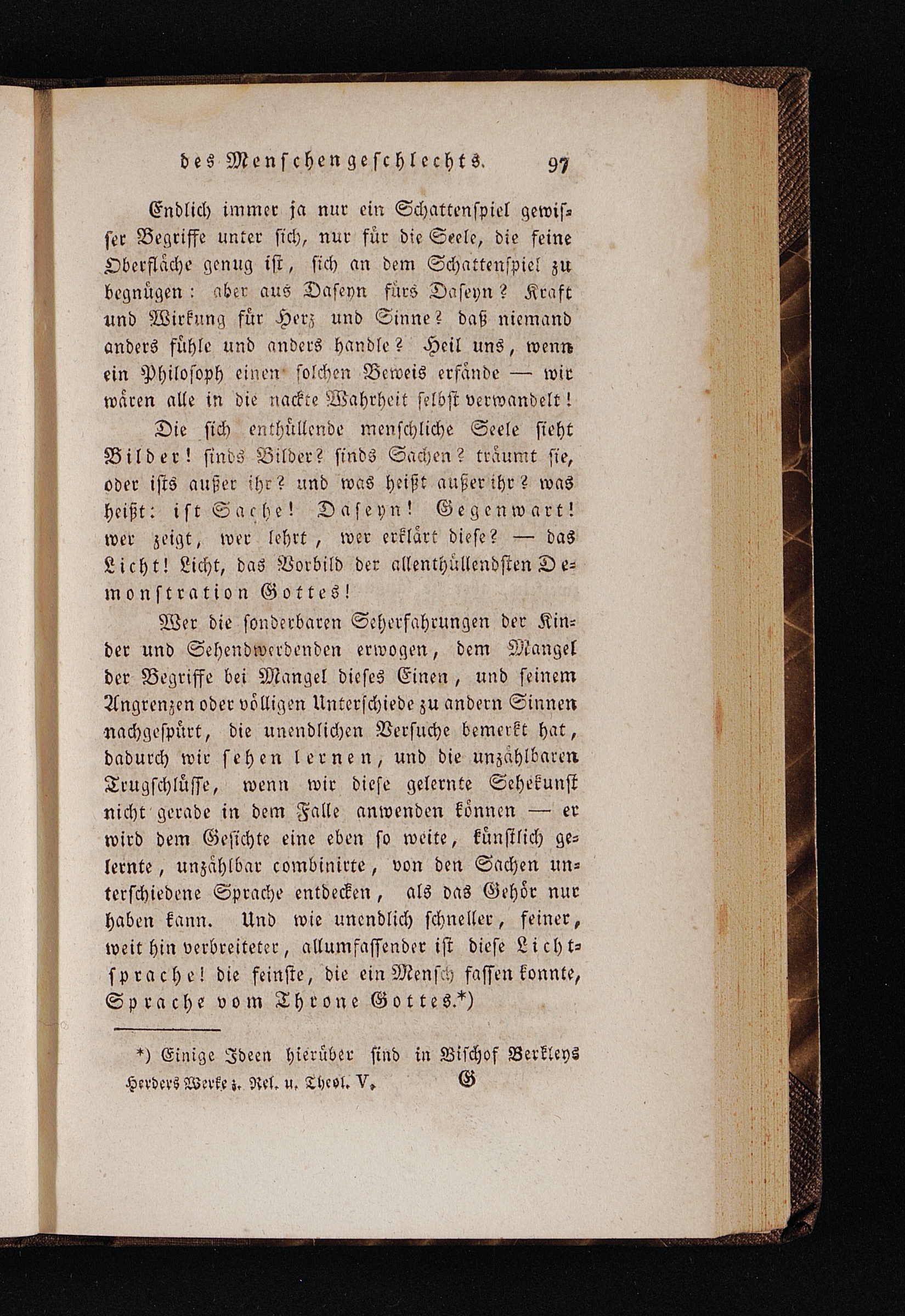 des Menschengeschlechts. 97

Endlich immer ja nur ein Schattenspiel gewisser Begriffe unter sich, nur für die Seele, die feine Oberfläche genug ist, sich an dem Schattenspiel zu begnügen: aber aus Daseyn fürs Daseyn? Kraft und Wirkung für Herz und Sinne? daß niemand anders fühle und anders handle? Heil uns, wenn ein Philosoph einen solchen Beweis erfände — wir wären alle in die nackte Wahrheit selbst verwandelt!

Die sich enthüllende menschliche Seele sieht Bilder! sinds Bilder? sinds Sachen? träumt sie, oder ists außer ihr? und was heißt außer ihr? was heißt: ist Sache! Daseyn! Gegenwart! wer zeigt, wer lehrt, wer erklärt diese? — das Licht! Licht, das Vorbild der allenthüllendsten Demonstration Gottes!

Wer die sonderbaren Seherfahrungen der Kinder und Sehendwerdenden erwogen, dem Mangel der Begriffe bei Mangel dieses Einen, und seinem Angrenzen oder völligen Unterschiede zu andern Sinnen nachgespürt, die unendlichen Versuche bemerkt hat, dadurch wir sehen lernen, und die unzählbaren Trugschlüsse, wenn wir diese gelernte Sehekunst nicht gerade in dem Falle anwenden können — er wird dem Gesichte eine eben so weite, künstlich gelernte, unzählbar combinirte, von den Sachen unterschiedene Sprache entdecken, als das Gehör nur haben kann. Und wie unendlich schneller, feiner, weit hin verbreiteter, allumfassender ist diese Lichtsprache! die feinste, die ein Mensch fassen konnte, Sprache vom Throne Gottes.*)

*) Einige Ideen hierüber sind in Bischof Berkleys

Herders Werke z. Rel. u. Theol. V. G